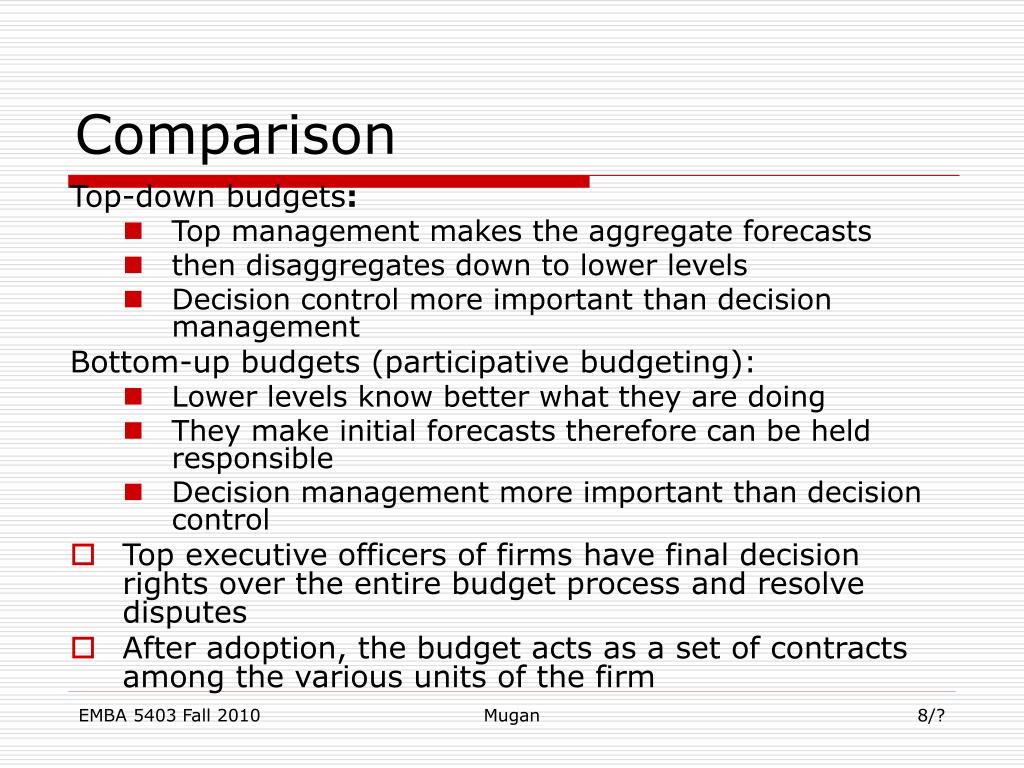 Comparison

Top-down budgets:

- Top management makes the aggregate forecasts
- then disaggregates down to lower levels
- Decision control more important than decision management

Bottom-up budgets (participative budgeting):

- Lower levels know better what they are doing
- They make initial forecasts therefore can be held responsible
- Decision management more important than decision control

- Top executive officers of firms have final decision rights over the entire budget process and resolve disputes
- After adoption, the budget acts as a set of contracts among the various units of the firm

EMBA 5403 Fall 2010 Mugan 8/?